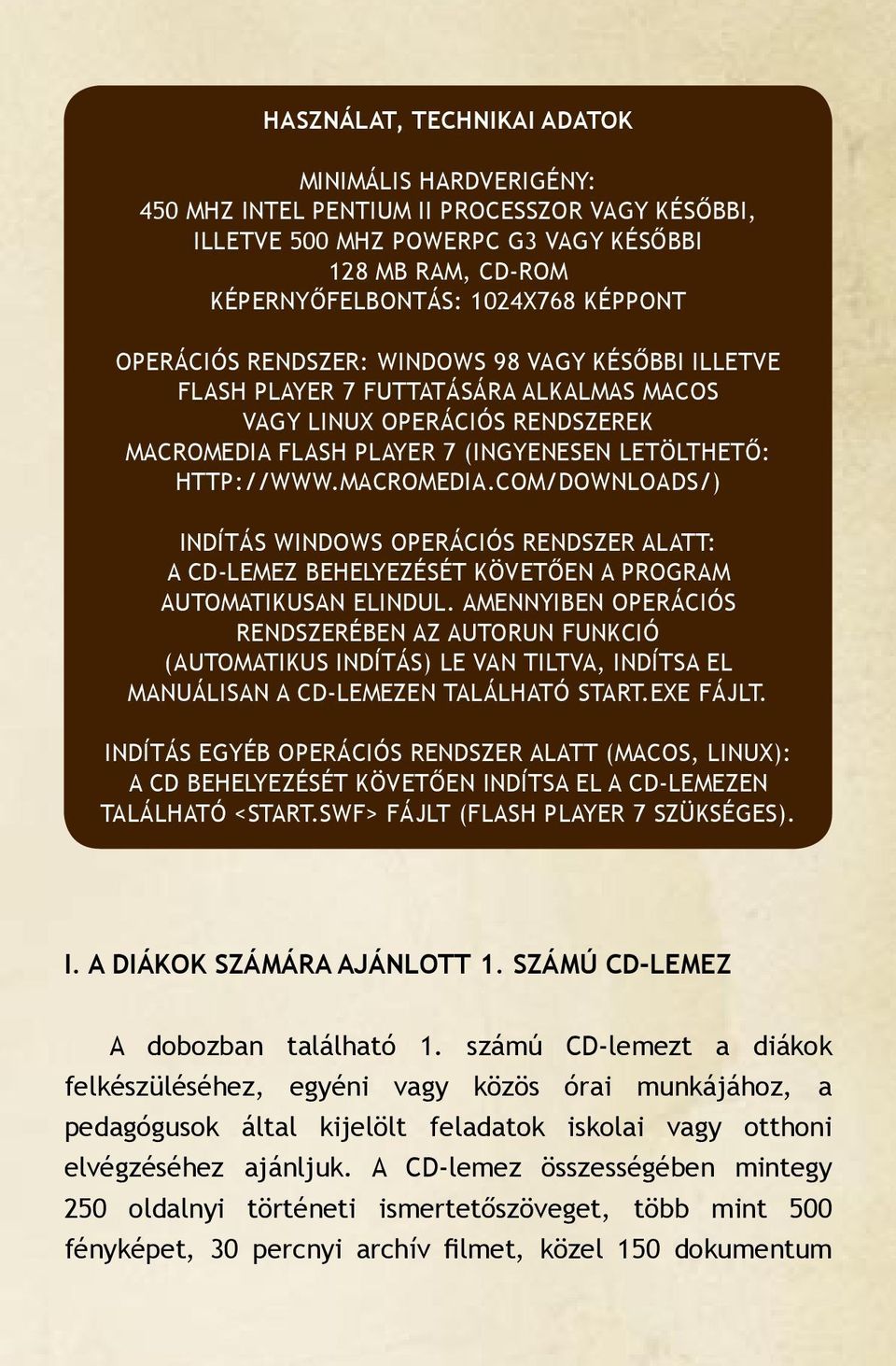 HASZNÁLAT, TECHNIKAI ADATOK

MINIMÁLIS HARDVERIGÉNY:
450 MHZ INTEL PENTIUM II PROCESSZOR VAGY KÉSŐBBI, ILLETVE 500 MHZ POWERPC G3 VAGY KÉSŐBBI
128 MB RAM, CD-ROM
KÉPERNYŐFELBONTÁS: 1024X768 KÉPPONT

OPERÁCIÓS RENDSZER: WINDOWS 98 VAGY KÉSŐBBI ILLETVE FLASH PLAYER 7 FUTTATÁSÁRA ALKALMAS MACOS VAGY LINUX OPERÁCIÓS RENDSZEREK
MACROMEDIA FLASH PLAYER 7 (INGYENESEN LETÖLTHETŐ: HTTP://WWW.MACROMEDIA.COM/DOWNLOADS/)

INDÍTÁS WINDOWS OPERÁCIÓS RENDSZER ALATT: A CD-LEMEZ BEHELYEZÉSÉT KÖVETŐEN A PROGRAM AUTOMATIKUSAN ELINDUL. AMENNYIBEN OPERÁCIÓS RENDSZERÉBEN AZ AUTORUN FUNKCIÓ (AUTOMATIKUS INDÍTÁS) LE VAN TILTVA, INDÍTSA EL MANUÁLISAN A CD-LEMEZEN TALÁLHATÓ START.EXE FÁJLT.

INDÍTÁS EGYÉB OPERÁCIÓS RENDSZER ALATT (MACOS, LINUX): A CD BEHELYEZÉSÉT KÖVETŐEN INDÍTSA EL A CD-LEMEZEN TALÁLHATÓ <START.SWF> FÁJLT (FLASH PLAYER 7 SZÜKSÉGES).

I. A DIÁKOK SZÁMÁRA AJÁNLOTT 1. SZÁMÚ CD-LEMEZ

A dobozban található 1. számú CD-lemezt a diákok felkészüléséhez, egyéni vagy közös órai munkájához, a pedagógusok által kijelölt feladatok iskolai vagy otthoni elvégzéséhez ajánljuk. A CD-lemez összességében mintegy 250 oldalnyi történeti ismertetőszöveget, több mint 500 fényképet, 30 percnyi archív filmet, közel 150 dokumentum